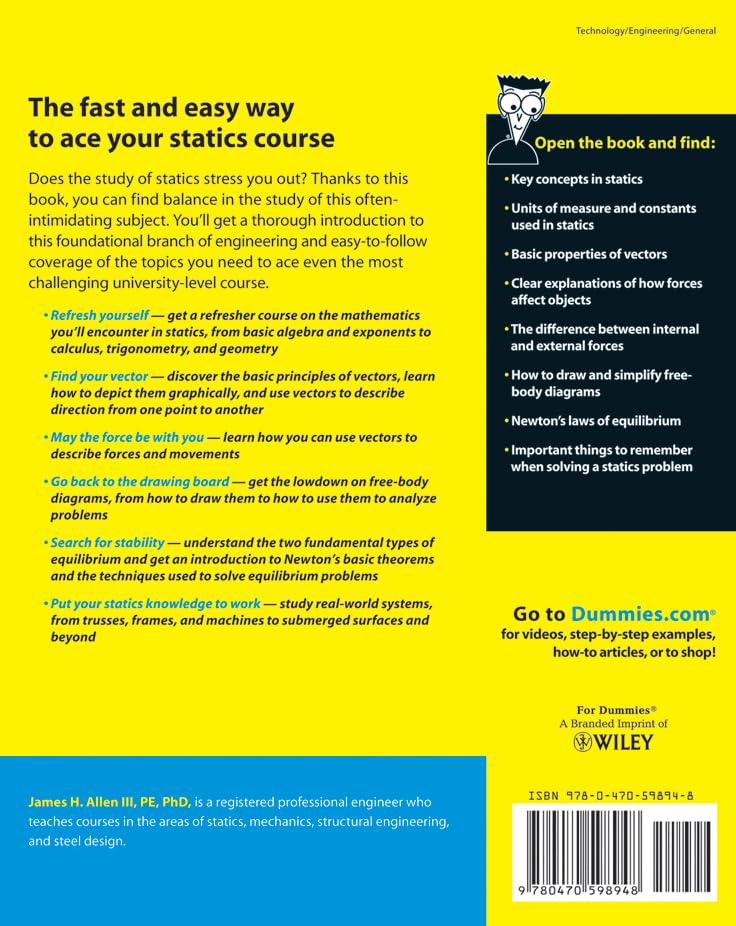 Technology/Engineering/General

The fast and easy way to ace your statics course

Does the study of statics stress you out? Thanks to this book, you can find balance in the study of this often-intimidating subject. You'll get a thorough introduction to this foundational branch of engineering and easy-to-follow coverage of the topics you need to ace even the most challenging university-level course.

• Refresh yourself — get a refresher course on the mathematics you'll encounter in statics, from basic algebra and exponents to calculus, trigonometry, and geometry

• Find your vector — discover the basic principles of vectors, learn how to depict them graphically, and use vectors to describe direction from one point to another

• May the force be with you — learn how you can use vectors to describe forces and movements

• Go back to the drawing board — get the lowdown on free-body diagrams, from how to draw them to how to use them to analyze problems

• Search for stability — understand the two fundamental types of equilibrium and get an introduction to Newton's basic theorems and the techniques used to solve equilibrium problems

• Put your statics knowledge to work — study real-world systems, from trusses, frames, and machines to submerged surfaces and beyond

Open the book and find:

• Key concepts in statics

• Units of measure and constants used in statics

• Basic properties of vectors

• Clear explanations of how forces affect objects

• The difference between internal and external forces

• How to draw and simplify free-body diagrams

• Newton's laws of equilibrium

• Important things to remember when solving a statics problem

Go to Dummies.com® for videos, step-by-step examples, how-to articles, or to shop!

For Dummies®
A Branded Imprint of
WILEY

James H. Allen III, PE, PhD, is a registered professional engineer who teaches courses in the areas of statics, mechanics, structural engineering, and steel design.

ISBN 978-0-470-59894-8

9 780470 598948